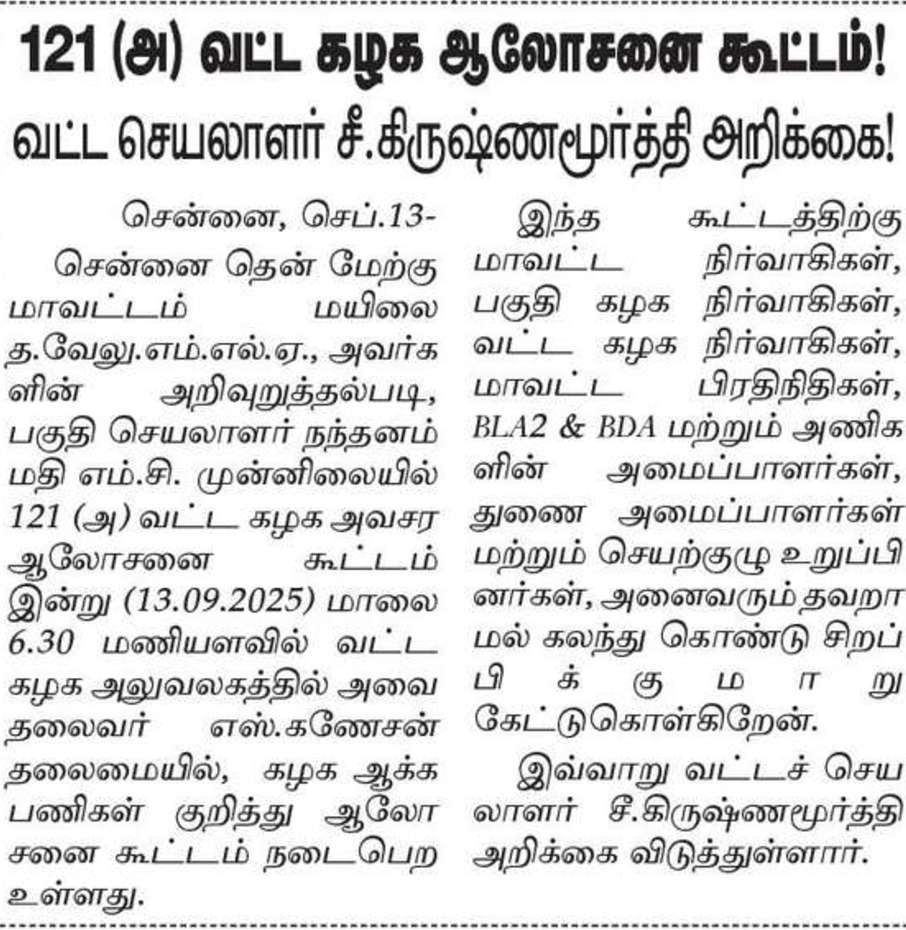 121 (அ) வட்ட கழக ஆலோசனை கூட்டம்!
வட்ட செயலாளர் சீ.கிருஷ்ணமூர்த்தி அறிக்கை!

சென்னை, செப்.13-

சென்னை தென் மேற்கு மாவட்டம் மயிலை த.வேலு.எம்.எல்.ஏ., அவர்களின் அறிவுறுத்தல்படி, பகுதி செயலாளர் நந்தனம் மதி எம்.சி. முன்னிலையில் 121 (அ) வட்ட கழக அவசர ஆலோசனை கூட்டம் இன்று (13.09.2025) மாலை 6.30 மணியளவில் வட்ட கழக அலுவலகத்தில் அவை தலைவர் எஸ்.கணேசன் தலைமையில், கழக ஆக்க பணிகள் குறித்து ஆலோசனை கூட்டம் நடைபெற உள்ளது.

இந்த கூட்டத்திற்கு மாவட்ட நிர்வாகிகள், பகுதி கழக நிர்வாகிகள், வட்ட கழக நிர்வாகிகள், மாவட்ட பிரதிநிதிகள், BLA2 & BDA மற்றும் அணிகளின் அமைப்பாளர்கள், துணை அமைப்பாளர்கள் மற்றும் செயற்குழு உறுப்பினர்கள், அனைவரும் தவறாமல் கலந்து கொண்டு சிறப்பிக்குமாறு கேட்டுகொள்கிறேன்.

இவ்வாறு வட்டச் செயலாளர் சீ.கிருஷ்ணமூர்த்தி அறிக்கை விடுத்துள்ளார்.